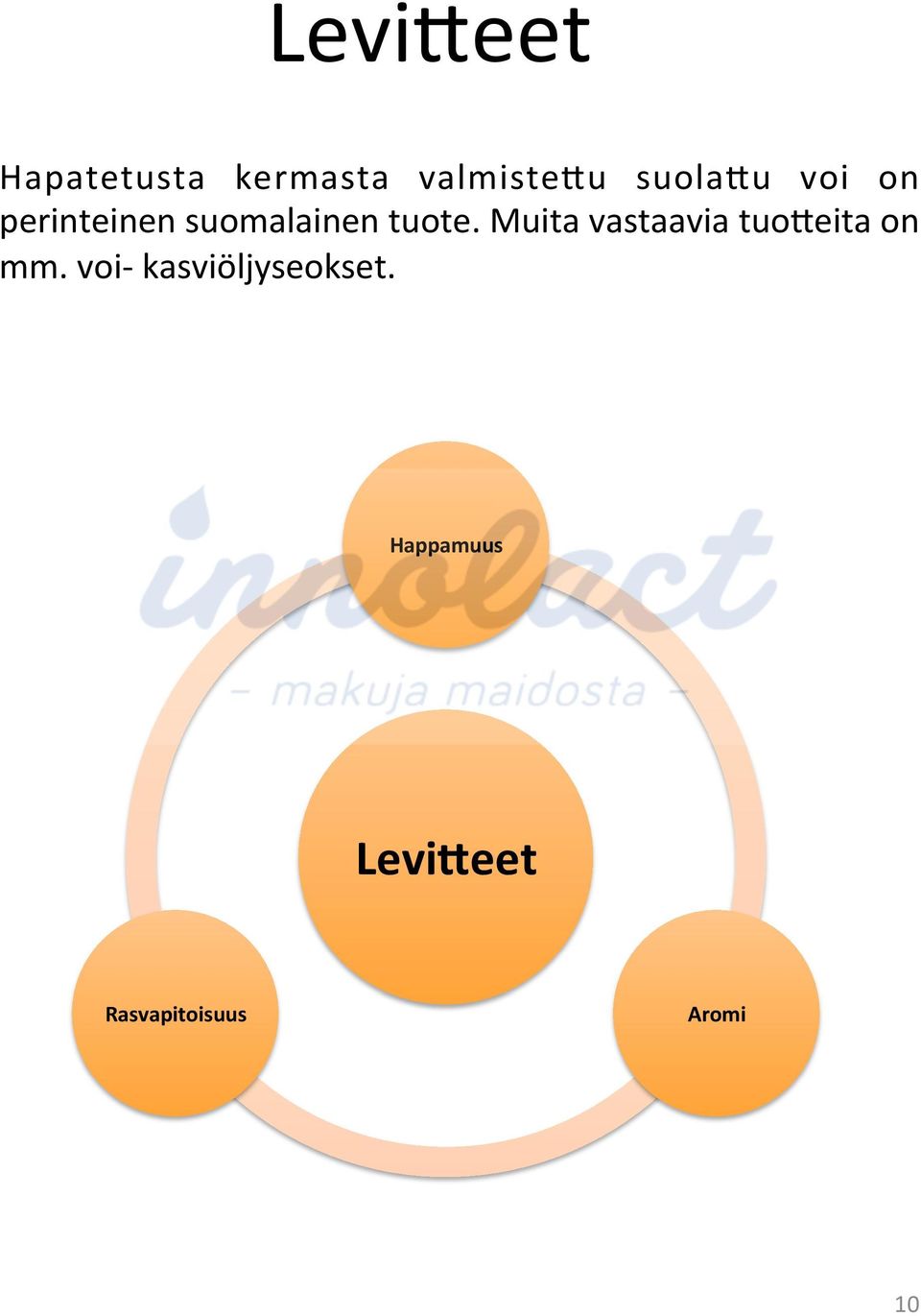 Levitteet

Hapatetusta kermasta valmistettu suolattu voi on perinteinen suomalainen tuote. Muita vastaavia tuotteita on mm. voi- kasviöljyseokset.

innolact
– makuja maidosta –

Happamuus

Levitteet

Rasvapitoisuus

Aromi

10